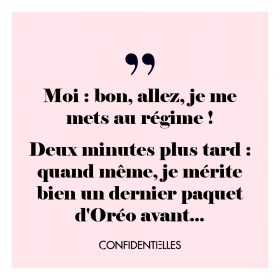 ”

Moi : bon, allez, je me mets au régime !

Deux minutes plus tard : quand même, je mérite bien un dernier paquet d'Oréo avant...

CONFIDENTIELLES